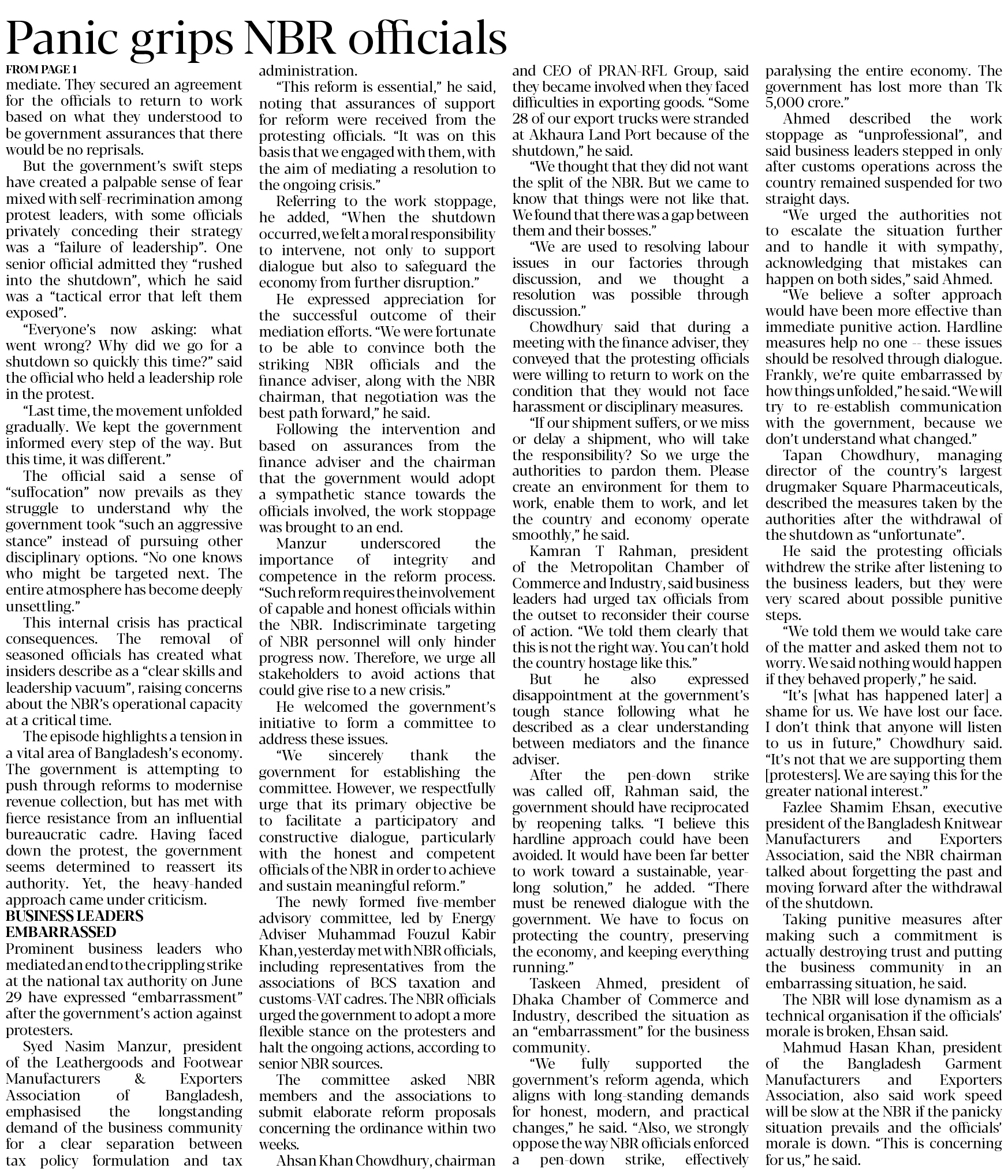 Panic grips NBR officials

FROM PAGE 1

mediate. They secured an agreement for the officials to return to work based on what they understood to be government assurances that there would be no reprisals.

But the government's swift steps have created a palpable sense of fear mixed with self-recrimination among protest leaders, with some officials privately conceding their strategy was a "failure of leadership". One senior official admitted they "rushed into the shutdown", which he said was a "tactical error that left them exposed".

"Everyone's now asking: what went wrong? Why did we go for a shutdown so quickly this time?" said the official who held a leadership role in the protest.

"Last time, the movement unfolded gradually. We kept the government informed every step of the way. But this time, it was different."

The official said a sense of "suffocation" now prevails as they struggle to understand why the government took "such an aggressive stance" instead of pursuing other disciplinary options. "No one knows who might be targeted next. The entire atmosphere has become deeply unsettling."

This internal crisis has practical consequences. The removal of seasoned officials has created what insiders describe as a "clear skills and leadership vacuum", raising concerns about the NBR's operational capacity at a critical time.

The episode highlights a tension in a vital area of Bangladesh's economy. The government is attempting to push through reforms to modernise revenue collection, but has met with fierce resistance from an influential bureaucratic cadre. Having faced down the protest, the government seems determined to reassert its authority. Yet, the heavy-handed approach came under criticism.

BUSINESS LEADERS EMBARRASSED

Prominent business leaders who mediated an end to the crippling strike at the national tax authority on June 29 have expressed "embarrassment" after the government's action against protesters.

Syed Nasim Manzur, president of the Leathergoods and Footwear Manufacturers & Exporters Association of Bangladesh, emphasised the longstanding demand of the business community for a clear separation between tax policy formulation and tax administration.

"This reform is essential," he said, noting that assurances of support for reform were received from the protesting officials. "It was on this basis that we engaged with them, with the aim of mediating a resolution to the ongoing crisis."

Referring to the work stoppage, he added, "When the shutdown occurred, we felt a moral responsibility to intervene, not only to support dialogue but also to safeguard the economy from further disruption."

He expressed appreciation for the successful outcome of their mediation efforts. "We were fortunate to be able to convince both the striking NBR officials and the finance adviser, along with the NBR chairman, that negotiation was the best path forward," he said.

Following the intervention and based on assurances from the finance adviser and the chairman that the government would adopt a sympathetic stance towards the officials involved, the work stoppage was brought to an end.

Manzur underscored the importance of integrity and competence in the reform process. "Such reform requires the involvement of capable and honest officials within the NBR. Indiscriminate targeting of NBR personnel will only hinder progress now. Therefore, we urge all stakeholders to avoid actions that could give rise to a new crisis."

He welcomed the government's initiative to form a committee to address these issues.

"We sincerely thank the government for establishing the committee. However, we respectfully urge that its primary objective be to facilitate a participatory and constructive dialogue, particularly with the honest and competent officials of the NBR in order to achieve and sustain meaningful reform."

The newly formed five-member advisory committee, led by Energy Adviser Muhammad Fouzul Kabir Khan, yesterday met with NBR officials, including representatives from the associations of BCS taxation and customs-VAT cadres. The NBR officials urged the government to adopt a more flexible stance on the protesters and halt the ongoing actions, according to senior NBR sources.

The committee asked NBR members and the associations to submit elaborate reform proposals concerning the ordinance within two weeks.

Ahsan Khan Chowdhury, chairman and CEO of PRAN-RFL Group, said they became involved when they faced difficulties in exporting goods. "Some 28 of our export trucks were stranded at Akhaura Land Port because of the shutdown," he said.

"We thought that they did not want the split of the NBR. But we came to know that things were not like that. We found that there was a gap between them and their bosses."

"We are used to resolving labour issues in our factories through discussion, and we thought a resolution was possible through discussion."

Chowdhury said that during a meeting with the finance adviser, they conveyed that the protesting officials were willing to return to work on the condition that they would not face harassment or disciplinary measures.

"If our shipment suffers, or we miss or delay a shipment, who will take the responsibility? So we urge the authorities to pardon them. Please create an environment for them to work, enable them to work, and let the country and economy operate smoothly," he said.

Kamran T Rahman, president of the Metropolitan Chamber of Commerce and Industry, said business leaders had urged tax officials from the outset to reconsider their course of action. "We told them clearly that this is not the right way. You can't hold the country hostage like this."

But he also expressed disappointment at the government's tough stance following what he described as a clear understanding between mediators and the finance adviser.

After the pen-down strike was called off, Rahman said, the government should have reciprocated by reopening talks. "I believe this hardline approach could have been avoided. It would have been far better to work toward a sustainable, year-long solution," he added. "There must be renewed dialogue with the government. We have to focus on protecting the country, preserving the economy, and keeping everything running."

Taskeen Ahmed, president of Dhaka Chamber of Commerce and Industry, described the situation as an "embarrassment" for the business community.

"We fully supported the government's reform agenda, which aligns with long-standing demands for honest, modern, and practical changes," he said. "Also, we strongly oppose the way NBR officials enforced a pen-down strike, effectively paralysing the entire economy. The government has lost more than Tk 5,000 crore."

Ahmed described the work stoppage as "unprofessional", and said business leaders stepped in only after customs operations across the country remained suspended for two straight days.

"We urged the authorities not to escalate the situation further and to handle it with sympathy, acknowledging that mistakes can happen on both sides," said Ahmed.

"We believe a softer approach would have been more effective than immediate punitive action. Hardline measures help no one -- these issues should be resolved through dialogue. Frankly, we're quite embarrassed by how things unfolded," he said. "We will try to re-establish communication with the government, because we don't understand what changed."

Tapan Chowdhury, managing director of the country's largest drugmaker Square Pharmaceuticals, described the measures taken by the authorities after the withdrawal of the shutdown as "unfortunate".

He said the protesting officials withdrew the strike after listening to the business leaders, but they were very scared about possible punitive steps.

"We told them we would take care of the matter and asked them not to worry. We said nothing would happen if they behaved properly," he said.

"It's [what has happened later] a shame for us. We have lost our face. I don't think that anyone will listen to us in future," Chowdhury said. "It's not that we are supporting them [protesters]. We are saying this for the greater national interest."

Fazlee Shamim Ehsan, executive president of the Bangladesh Knitwear Manufacturers and Exporters Association, said the NBR chairman talked about forgetting the past and moving forward after the withdrawal of the shutdown.

Taking punitive measures after making such a commitment is actually destroying trust and putting the business community in an embarrassing situation, he said.

The NBR will lose dynamism as a technical organisation if the officials' morale is broken, Ehsan said.

Mahmud Hasan Khan, president of the Bangladesh Garment Manufacturers and Exporters Association, also said work speed will be slow at the NBR if the panicky situation prevails and the officials' morale is down. "This is concerning for us," he said.